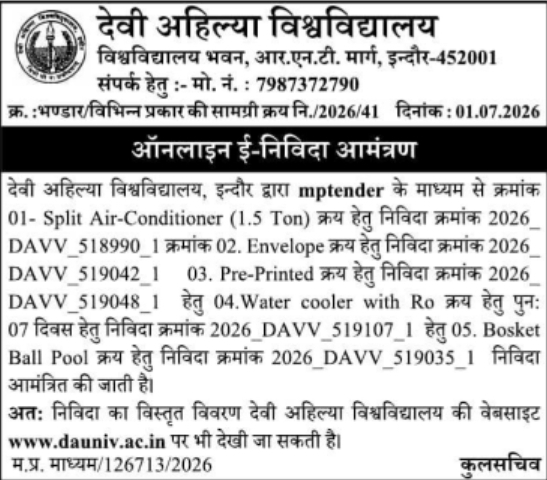 देवी अहिल्या विश्वविद्यालय
विश्वविद्यालय भवन, आर.एन.टी. मार्ग, इन्दौर-452001
संपर्क हेतु :- मो. नं. : 7987372790
क्र. :भण्डार/विभिन्न प्रकार की सामग्री क्रय नि./2026/41 दिनांक : 01.07.2026

ऑनलाइन ई-निविदा आमंत्रण

देवी अहिल्या विश्वविद्यालय, इन्दौर द्वारा mptender के माध्यम से क्रमांक 01- Split Air-Conditioner (1.5 Ton) क्रय हेतु निविदा क्रमांक 2026_DAVV_518990_1 क्रमांक 02. Envelope क्रय हेतु निविदा क्रमांक 2026_DAVV_519042_1 03. Pre-Printed क्रय हेतु निविदा क्रमांक 2026_DAVV_519048_1 हेतु 04.Water cooler with Ro क्रय हेतु पुन: 07 दिवस हेतु निविदा क्रमांक 2026_DAVV_519107_1 हेतु 05. Bosket Ball Pool क्रय हेतु निविदा क्रमांक 2026_DAVV_519035_1 निविदा आमंत्रित की जाती है।
अत: निविदा का विस्तृत विवरण देवी अहिल्या विश्वविद्यालय की वेबसाइट www.dauniv.ac.in पर भी देखी जा सकती है।
म.प्र. माध्यम/126713/2026 कुलसचिव